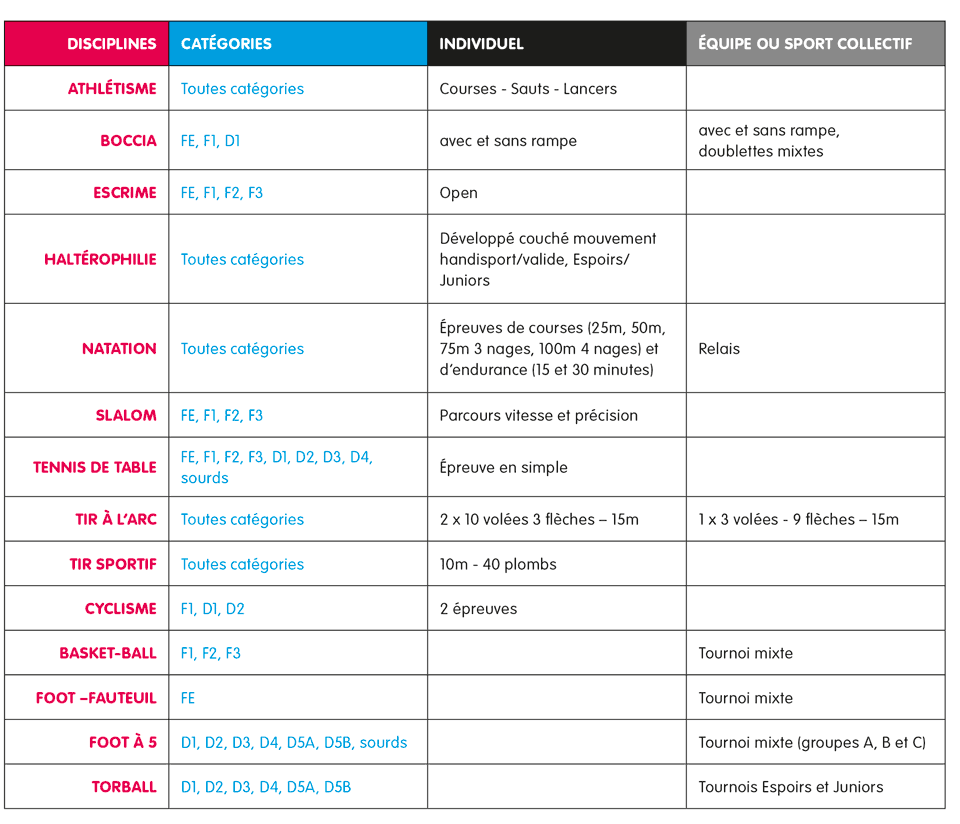 | DISCIPLINES | CATÉGORIES | INDIVIDUEL | ÉQUIPE OU SPORT COLLECTIF |
|---|---|---|---|
| ATHLÉTISME | Toutes catégories | Courses - Sauts - Lancers | |
| BOCCIA | FE, F1, D1 | avec et sans rampe | avec et sans rampe, doublettes mixtes |
| ESCRIME | FE, F1, F2, F3 | Open | |
| HALTÉROPHILIE | Toutes catégories | Développé couché mouvement handisport/valide, Espoirs/ Juniors | |
| NATATION | Toutes catégories | Épreuves de courses (25m, 50m, 75m 3 nages, 100m 4 nages) et d'endurance (15 et 30 minutes) | Relais |
| SLALOM | FE, F1, F2, F3 | Parcours vitesse et précision | |
| TENNIS DE TABLE | FE, F1, F2, F3, D1, D2, D3, D4, sourds | Épreuve en simple | |
| TIR À L'ARC | Toutes catégories | 2 x 10 volées 3 flèches – 15m | 1 x 3 volées - 9 flèches – 15m |
| TIR SPORTIF | Toutes catégories | 10m - 40 plombs | |
| CYCLISME | F1, D1, D2 | 2 épreuves | |
| BASKET-BALL | F1, F2, F3 | | Tournoi mixte |
| FOOT –FAUTEUIL | FE | | Tournoi mixte |
| FOOT À 5 | D1, D2, D3, D4, D5A, D5B, sourds | | Tournoi mixte (groupes A, B et C) |
| TORBALL | D1, D2, D3, D4, D5A, D5B | | Tournois Espoirs et Juniors |